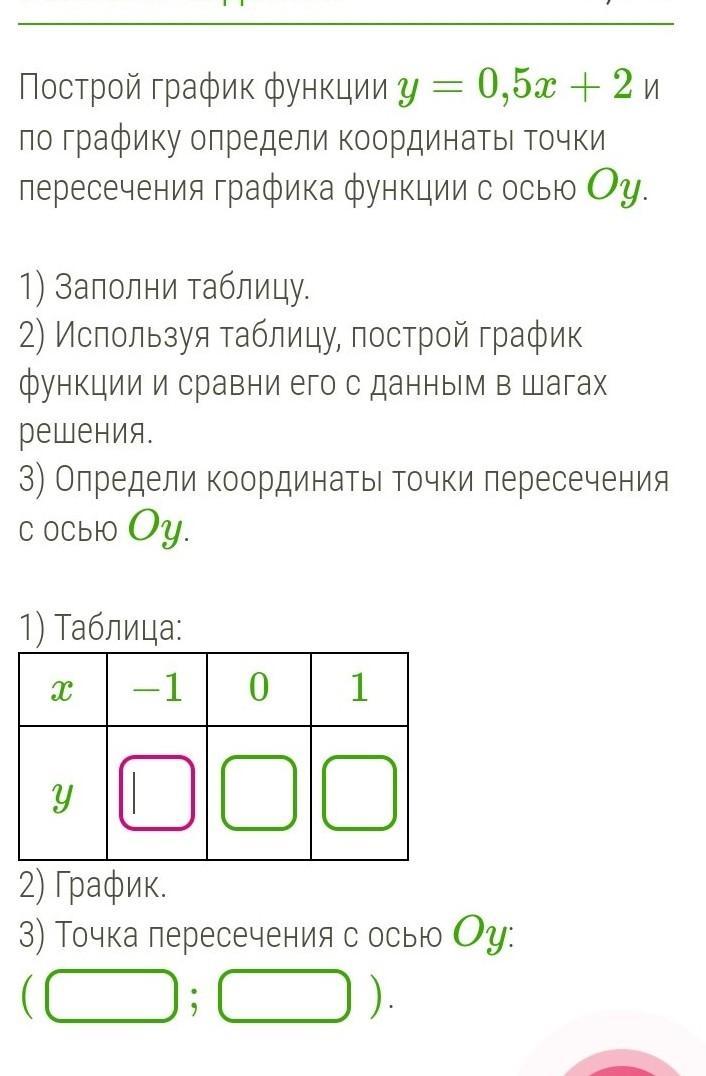 Построй график функции $y = 0{,}5x + 2$ и по графику определи координаты точки пересечения графика функции с осью $Oy$.

1) Заполни таблицу.
2) Используя таблицу, построй график функции и сравни его с данным в шагах решения.
3) Определи координаты точки пересечения с осью $Oy$.

1) Таблица:

| $x$ | $-1$ | $0$ | $1$ |
|---|---|---|---|
| $y$ | | | |

2) График.
3) Точка пересечения с осью $Oy$:
( ; ).